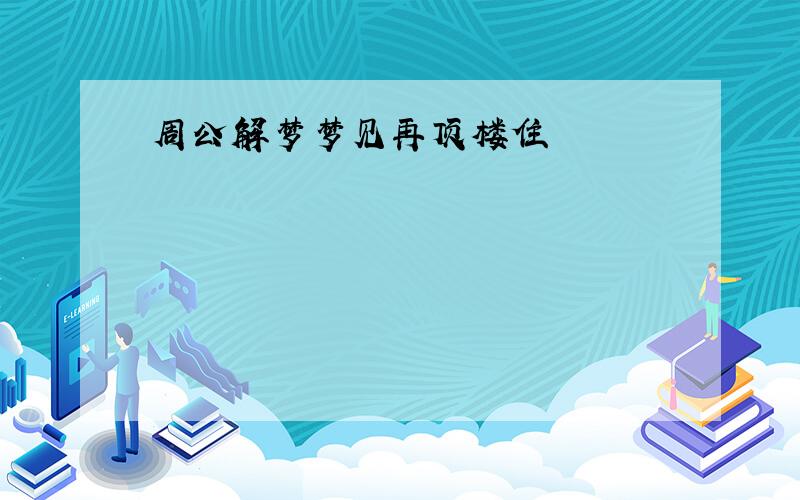 周公解梦梦见再顶楼住

E-LEARNING